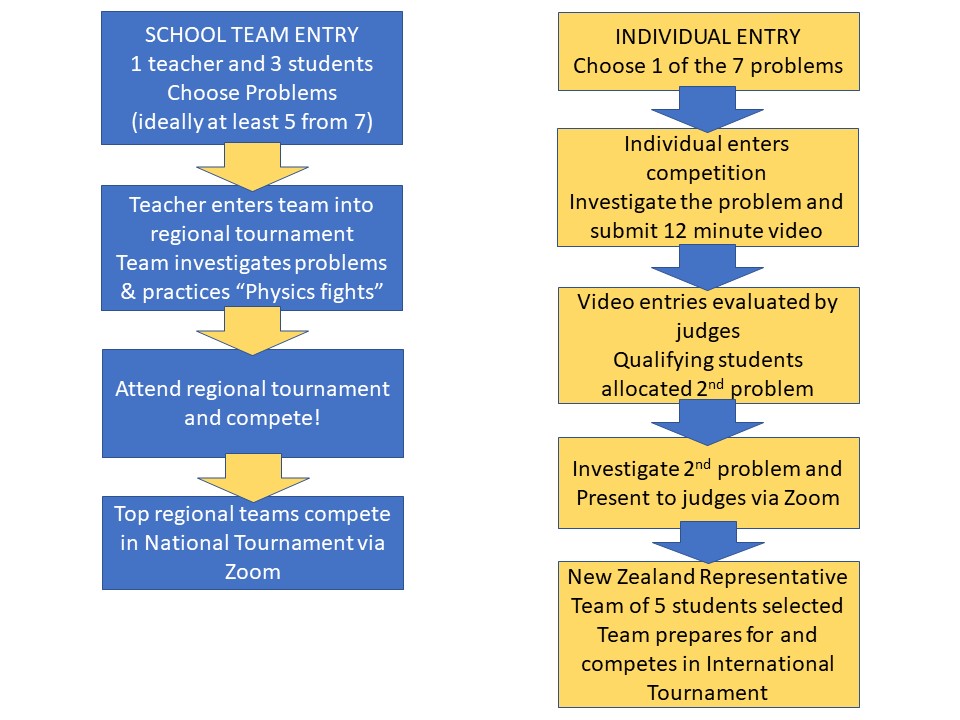 SCHOOL TEAM ENTRY
1 teacher and 3 students
Choose Problems
(ideally at least 5 from 7)

Teacher enters team into regional tournament
Team investigates problems & practices “Physics fights”

Attend regional tournament and compete!

Top regional teams compete in National Tournament via Zoom

INDIVIDUAL ENTRY
Choose 1 of the 7 problems

Individual enters competition
Investigate the problem and submit 12 minute video

Video entries evaluated by judges
Qualifying students allocated 2$^{nd}$ problem

Investigate 2$^{nd}$ problem and Present to judges via Zoom

New Zealand Representative Team of 5 students selected
Team prepares for and competes in International Tournament